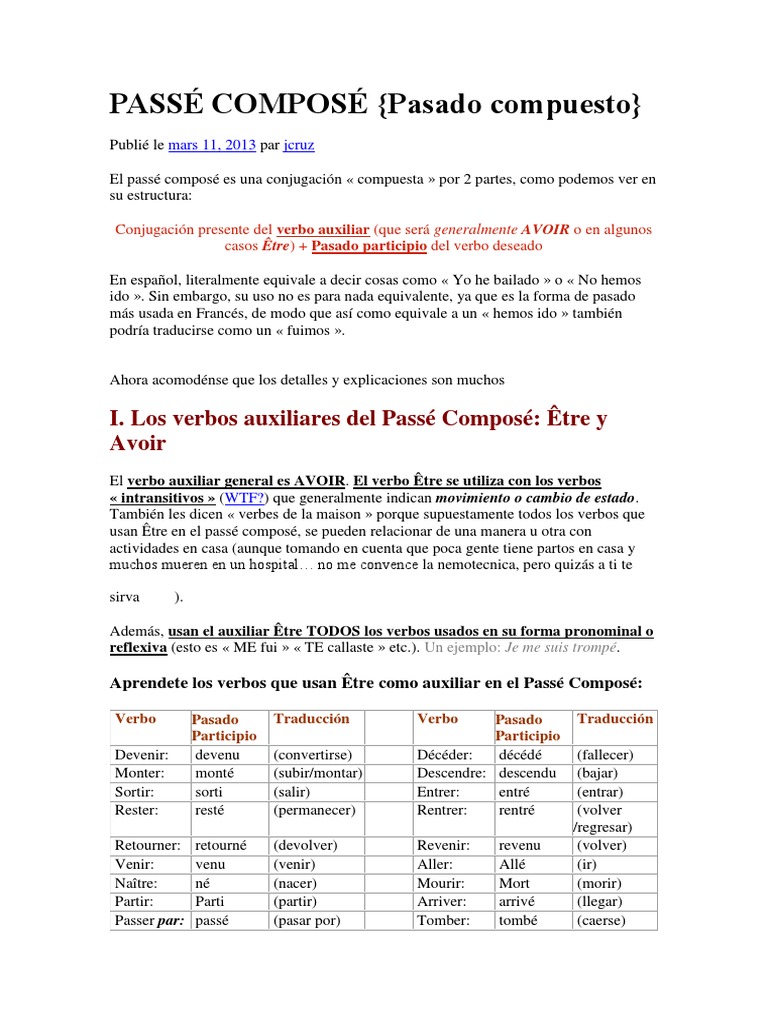 PASSÉ COMPOSÉ {Pasado compuesto}

Publié le mars 11, 2013 par jcruz

El passé composé es una conjugación « compuesta » por 2 partes, como podemos ver en su estructura:

Conjugación presente del verbo auxiliar (que será generalmente AVOIR o en algunos casos Être) + Pasado participio del verbo deseado

En español, literalmente equivale a decir cosas como « Yo he bailado » o « No hemos ido ». Sin embargo, su uso no es para nada equivalente, ya que es la forma de pasado más usada en Francés, de modo que así como equivale a un « hemos ido » también podría traducirse como un « fuimos ».

Ahora acomodénse que los detalles y explicaciones son muchos

I. Los verbos auxiliares del Passé Composé: Être y Avoir

El verbo auxiliar general es AVOIR. El verbo Être se utiliza con los verbos « intransitivos » (WTF?) que generalmente indican movimiento o cambio de estado. También les dicen « verbes de la maison » porque supuestamente todos los verbos que usan Être en el passé composé, se pueden relacionar de una manera u otra con actividades en casa (aunque tomando en cuenta que poca gente tiene partos en casa y muchos mueren en un hospital… no me convence la nemotecnica, pero quizás a ti te sirva ).

Además, usan el auxiliar Être TODOS los verbos usados en su forma pronominal o reflexiva (esto es « ME fui » « TE callaste » etc.). Un ejemplo: Je me suis trompé.

Aprendete los verbos que usan Être como auxiliar en el Passé Composé:

| Verbo | Pasado Participio | Traducción | | Verbo | Pasado Participio | Traducción |
|---|---|---|---|---|---|---|
| Devenir: | devenu | (convertirse) | | Décéder: | décédé | (fallecer) |
| Monter: | monté | (subir/montar) | | Descendre: | descendu | (bajar) |
| Sortir: | sorti | (salir) | | Entrer: | entré | (entrar) |
| Rester: | resté | (permanecer) | | Rentrer: | rentré | (volver /regresar) |
| Retourner: | retourné | (devolver) | | Revenir: | revenu | (volver) |
| Venir: | venu | (venir) | | Aller: | Allé | (ir) |
| Naître: | né | (nacer) | | Mourir: | Mort | (morir) |
| Partir: | Parti | (partir) | | Arriver: | arrivé | (llegar) |
| Passer par: | passé | (pasar por) | | Tomber: | tombé | (caerse) |